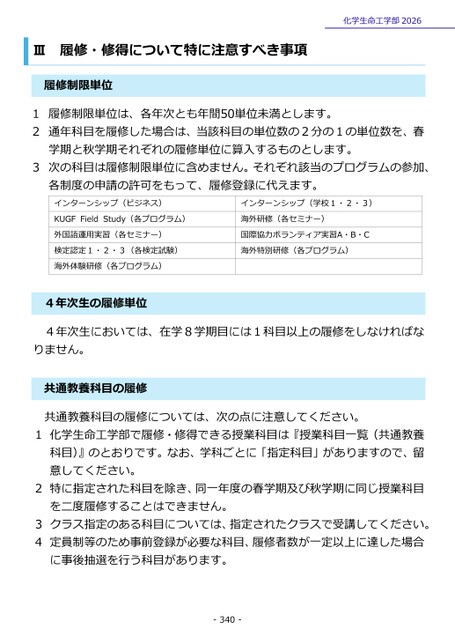 化学生命工学部 2026

Ⅲ　履修・修得について特に注意すべき事項

履修制限単位

1　履修制限単位は、各年次とも年間50単位未満とします。
2　通年科目を履修した場合は、当該科目の単位数の２分の１の単位数を、春学期と秋学期それぞれの履修単位に算入するものとします。
3　次の科目は履修制限単位に含めません。それぞれ該当のプログラムの参加、各制度の申請の許可をもって、履修登録に代えます。

| インターンシップ（ビジネス） | インターンシップ（学校１・２・３） |
|---|---|
| KUGF Field Study（各プログラム） | 海外研修（各セミナー） |
| 外国語運用実習（各セミナー） | 国際協力ボランティア実習A・B・C |
| 検定認定１・２・３（各検定試験） | 海外特別研修（各プログラム） |
| 海外体験研修（各プログラム） | |

４年次生の履修単位

４年次生においては、在学８学期目には１科目以上の履修をしなければなりません。

共通教養科目の履修

共通教養科目の履修については、次の点に注意してください。
1　化学生命工学部で履修・修得できる授業科目は『授業科目一覧（共通教養科目）』のとおりです。なお、学科ごとに「指定科目」がありますので、留意してください。
2　特に指定された科目を除き、同一年度の春学期及び秋学期に同じ授業科目を二度履修することはできません。
3　クラス指定のある科目については、指定されたクラスで受講してください。
4　定員制等のため事前登録が必要な科目、履修者数が一定以上に達した場合に事後抽選を行う科目があります。

- 340 -